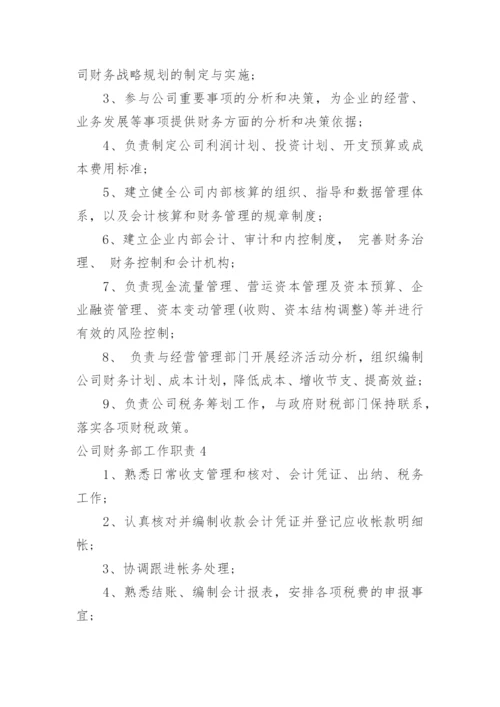 司财务战略规划的制定与实施；

3、参与公司重要事项的分析和决策，为企业的经营、业务发展等事项提供财务方面的分析和决策依据；

4、负责制定公司利润计划、投资计划、开支预算或成本费用标准；

5、建立健全公司内部核算的组织、指导和数据管理体系，以及会计核算和财务管理的规章制度；

6、建立企业内部会计、审计和内控制度， 完善财务治理、 财务控制和会计机构；

7、负责现金流量管理、营运资本管理及资本预算、企业融资管理、资本变动管理(收购、资本结构调整)等并进行有效的风险控制；

8、 负责与经营管理部门开展经济活动分析，组织编制公司财务计划、成本计划，降低成本、增收节支、提高效益；

9、负责公司税务筹划工作，与政府财税部门保持联系，落实各项财税政策。

公司财务部工作职责 4

1、熟悉日常收支管理和核对、会计凭证、出纳、税务工作；

2、认真核对并编制收款会计凭证并登记应收帐款明细帐；

3、协调跟进帐务处理；

4、熟悉结账、编制会计报表，安排各项税费的申报事宜；